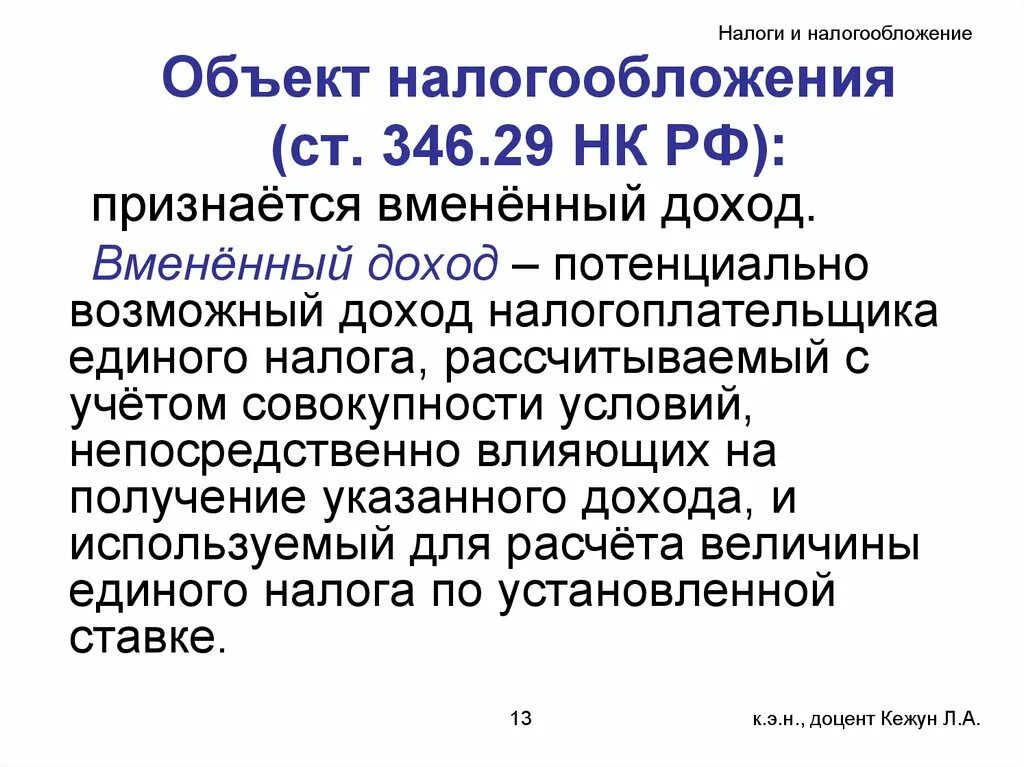 Налоги и налогообложение

Объект налогообложения (ст. 346.29 НК РФ):

признаётся вменённый доход.

Вменённый доход – потенциально возможный доход налогоплательщика единого налога, рассчитываемый с учётом совокупности условий, непосредственно влияющих на получение указанного дохода, и используемый для расчёта величины единого налога по установленной ставке.

13

к.э.н., доцент Кежун Л.А.